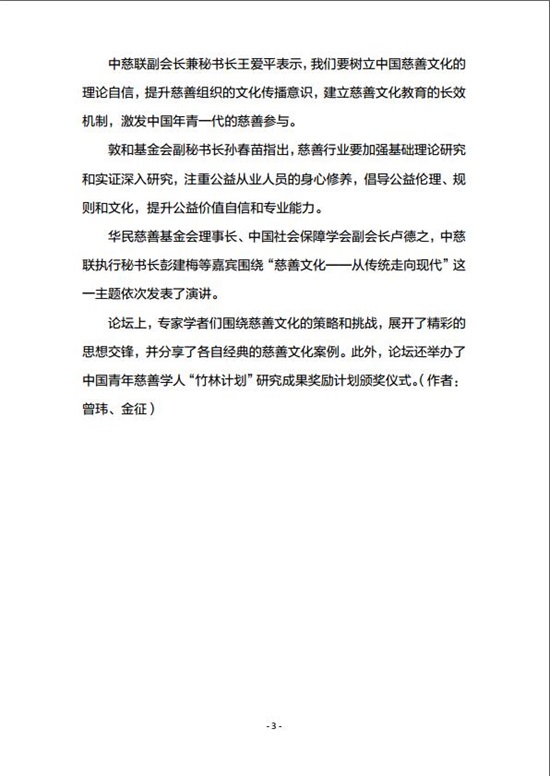 中慈联副会长兼秘书长王爱平表示，我们要树立中国慈善文化的理论自信，提升慈善组织的文化传播意识，建立慈善文化教育的长效机制，激发中国年青一代的慈善参与。

敦和基金会副秘书长孙春苗指出，慈善行业要加强基础理论研究和实证深入研究，注重公益从业人员的身心修养，倡导公益伦理、规则和文化，提升公益价值自信和专业能力。

华民慈善基金会理事长、中国社会保障学会副会长卢德之，中慈联执行秘书长彭建梅等嘉宾围绕“慈善文化——从传统走向现代”这一主题依次发表了演讲。

论坛上，专家学者们围绕慈善文化的策略和挑战，展开了精彩的思想交锋，并分享了各自经典的慈善文化案例。此外，论坛还举办了中国青年慈善学人“竹林计划”研究成果奖励计划颁奖仪式。（作者：曾玮、金征）

- 3 -